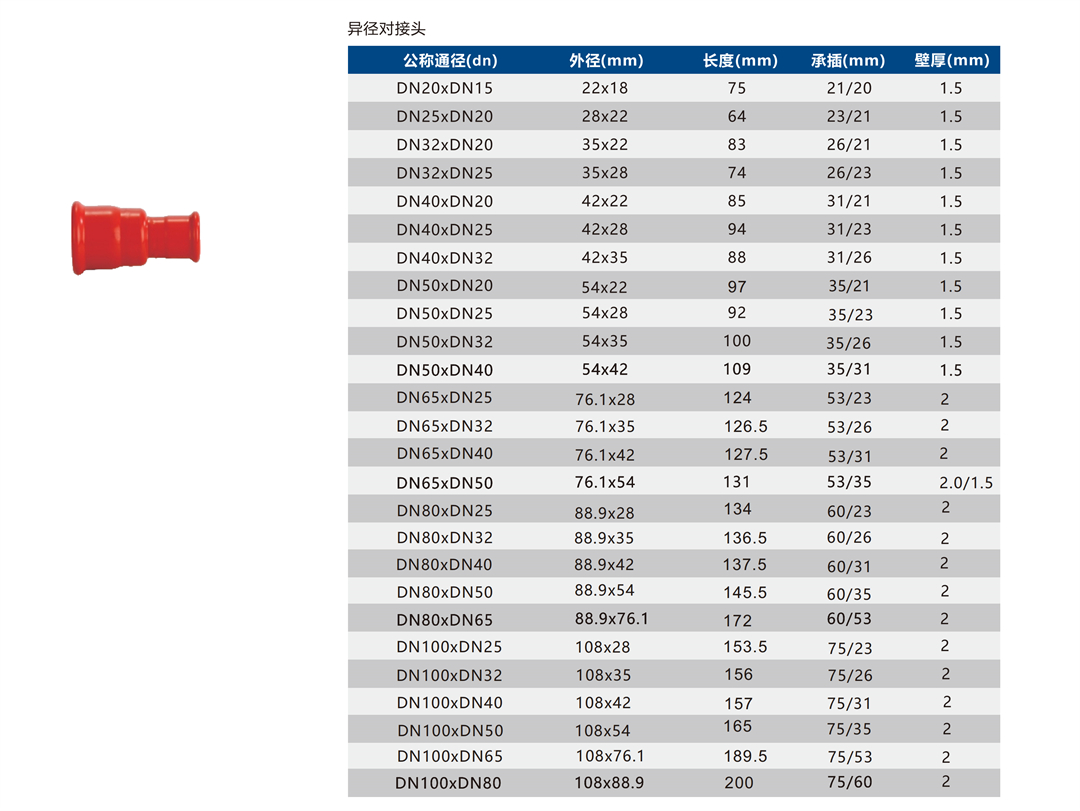 异径对接头

| 公称通径(dn) | 外径(mm) | 长度(mm) | 承插(mm) | 壁厚(mm) |
|---|---|---|---|---|
| DN20xDN15 | 22x18 | 75 | 21/20 | 1.5 |
| DN25xDN20 | 28x22 | 64 | 23/21 | 1.5 |
| DN32xDN20 | 35x22 | 83 | 26/21 | 1.5 |
| DN32xDN25 | 35x28 | 74 | 26/23 | 1.5 |
| DN40xDN20 | 42x22 | 85 | 31/21 | 1.5 |
| DN40xDN25 | 42x28 | 94 | 31/23 | 1.5 |
| DN40xDN32 | 42x35 | 88 | 31/26 | 1.5 |
| DN50xDN20 | 54x22 | 97 | 35/21 | 1.5 |
| DN50xDN25 | 54x28 | 92 | 35/23 | 1.5 |
| DN50xDN32 | 54x35 | 100 | 35/26 | 1.5 |
| DN50xDN40 | 54x42 | 109 | 35/31 | 1.5 |
| DN65xDN25 | 76.1x28 | 124 | 53/23 | 2 |
| DN65xDN32 | 76.1x35 | 126.5 | 53/26 | 2 |
| DN65xDN40 | 76.1x42 | 127.5 | 53/31 | 2 |
| DN65xDN50 | 76.1x54 | 131 | 53/35 | 2.0/1.5 |
| DN80xDN25 | 88.9x28 | 134 | 60/23 | 2 |
| DN80xDN32 | 88.9x35 | 136.5 | 60/26 | 2 |
| DN80xDN40 | 88.9x42 | 137.5 | 60/31 | 2 |
| DN80xDN50 | 88.9x54 | 145.5 | 60/35 | 2 |
| DN80xDN65 | 88.9x76.1 | 172 | 60/53 | 2 |
| DN100xDN25 | 108x28 | 153.5 | 75/23 | 2 |
| DN100xDN32 | 108x35 | 156 | 75/26 | 2 |
| DN100xDN40 | 108x42 | 157 | 75/31 | 2 |
| DN100xDN50 | 108x54 | 165 | 75/35 | 2 |
| DN100xDN65 | 108x76.1 | 189.5 | 75/53 | 2 |
| DN100xDN80 | 108x88.9 | 200 | 75/60 | 2 |